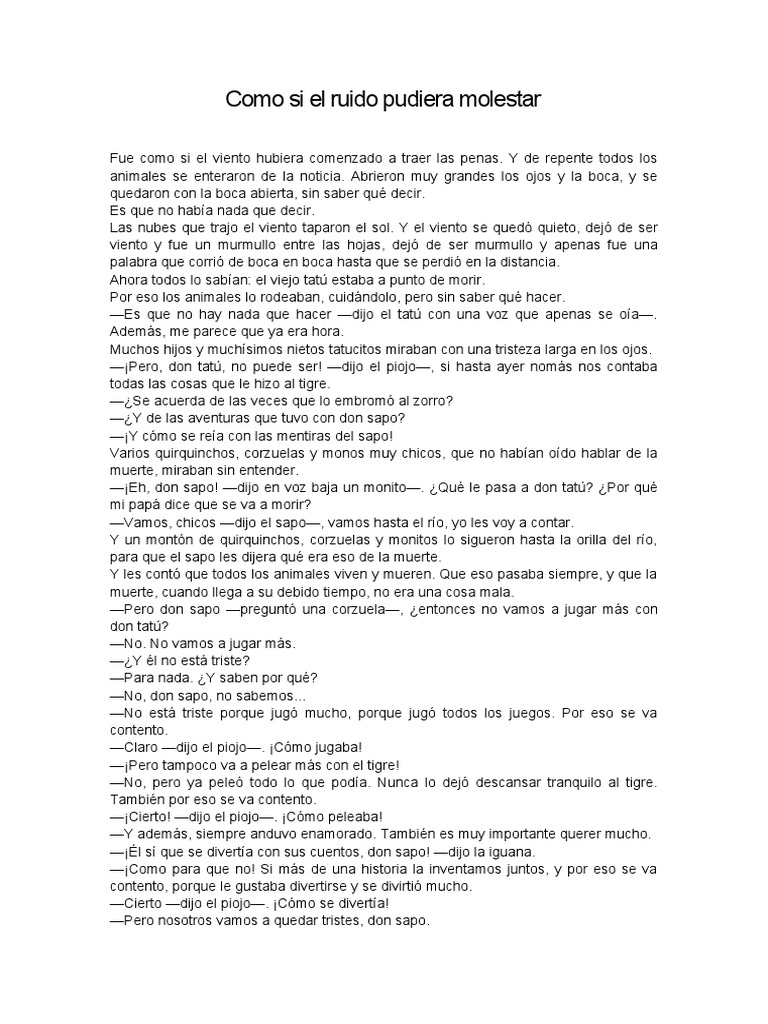 Como si el ruido pudiera molestar

Fue como si el viento hubiera comenzado a traer las penas. Y de repente todos los animales se enteraron de la noticia. Abrieron muy grandes los ojos y la boca, y se quedaron con la boca abierta, sin saber qué decir.
Es que no había nada que decir.
Las nubes que trajo el viento taparon el sol. Y el viento se quedó quieto, dejó de ser viento y fue un murmullo entre las hojas, dejó de ser murmullo y apenas fue una palabra que corrió de boca en boca hasta que se perdió en la distancia.
Ahora todos lo sabían: el viejo tatú estaba a punto de morir.
Por eso los animales lo rodeaban, cuidándolo, pero sin saber qué hacer.
—Es que no hay nada que hacer —dijo el tatú con una voz que apenas se oía—. Además, me parece que ya era hora.
Muchos hijos y muchísimos nietos tatucitos miraban con una tristeza larga en los ojos.
—¡Pero, don tatú, no puede ser! —dijo el piojo—, si hasta ayer nomás nos contaba todas las cosas que le hizo al tigre.
—¿Se acuerda de las veces que lo embromó al zorro?
—¿Y de las aventuras que tuvo con don sapo?
—¡Y cómo se reía con las mentiras del sapo!
Varios quirquinchos, corzuelas y monos muy chicos, que no habían oído hablar de la muerte, miraban sin entender.
—¡Eh, don sapo! —dijo en voz baja un monito—. ¿Qué le pasa a don tatú? ¿Por qué mi papá dice que se va a morir?
—Vamos, chicos —dijo el sapo—, vamos hasta el río, yo les voy a contar.
Y un montón de quirquinchos, corzuelas y monitos lo siguieron hasta la orilla del río, para que el sapo les dijera qué era eso de la muerte.
Y les contó que todos los animales viven y mueren. Que eso pasaba siempre, y que la muerte, cuando llega a su debido tiempo, no era una cosa mala.
—Pero don sapo —preguntó una corzuela—, ¿entonces no vamos a jugar más con don tatú?
—No. No vamos a jugar más.
—¿Y él no está triste?
—Para nada. ¿Y saben por qué?
—No, don sapo, no sabemos...
—No está triste porque jugó mucho, porque jugó todos los juegos. Por eso se va contento.
—Claro —dijo el piojo—. ¡Cómo jugaba!
—¡Pero tampoco va a pelear más con el tigre!
—No, pero ya peleó todo lo que podía. Nunca lo dejó descansar tranquilo al tigre. También por eso se va contento.
—¡Cierto! —dijo el piojo—. ¡Cómo peleaba!
—Y además, siempre anduvo enamorado. También es muy importante querer mucho.
—¡Él sí que se divertía con sus cuentos, don sapo! —dijo la iguana.
—¡Como para que no! Si más de una historia la inventamos juntos, y por eso se va contento, porque le gustaba divertirse y se divirtió mucho.
—Cierto —dijo el piojo—. ¡Cómo se divertía!
—Pero nosotros vamos a quedar tristes, don sapo.